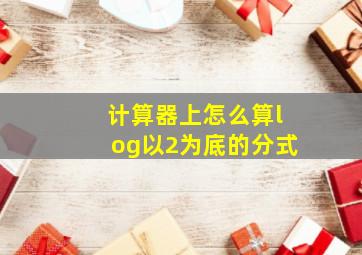 计算器上怎么算log以2为底的分式